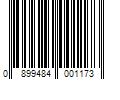 0 899484 001173